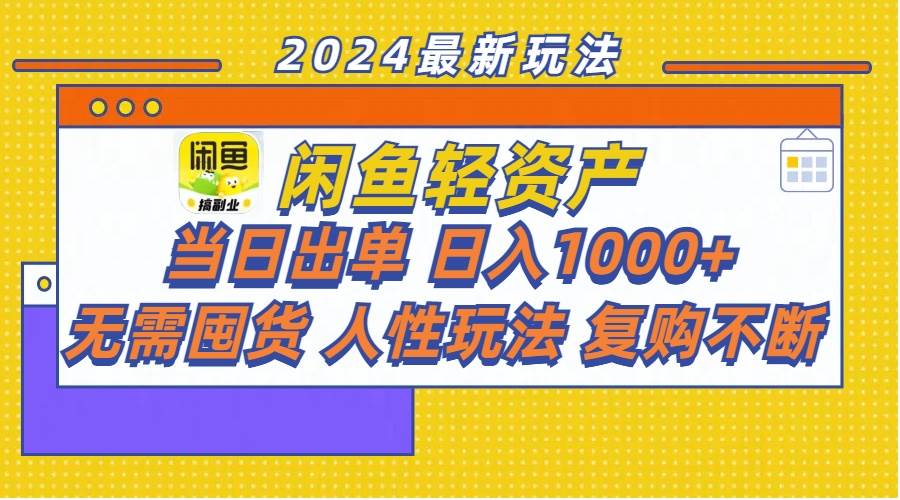 2024最新玩法

闲鱼

搞副业

闲鱼轻资产

当日出单 日入1000+

无需囤货 人性玩法 复购不断